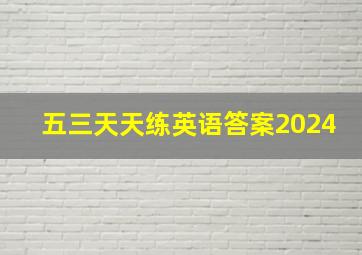 五三天天练英语答案2024